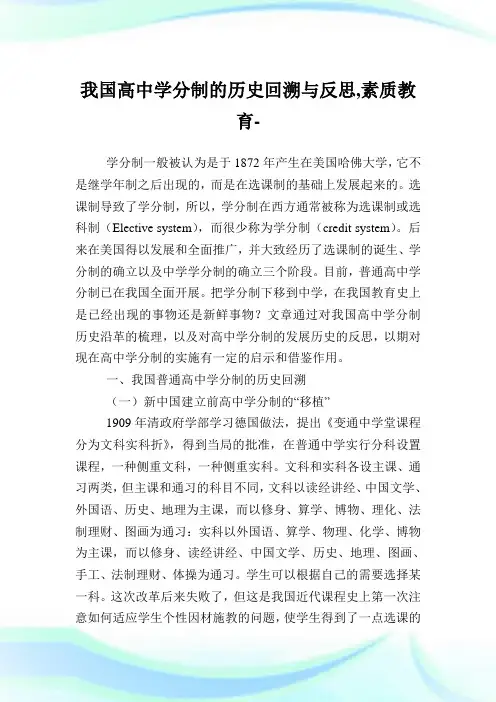 我国高中学分制的历史回溯与反思,素质教育-

学分制一般被认为是于1872年产生在美国哈佛大学，它不是继学年制之后出现的，而是在选课制的基础上发展起来的。选课制导致了学分制，所以，学分制在西方通常被称为选课制或选科制（Elective system），而很少称为学分制（credit system）。后来在美国得以发展和全面推广，并大致经历了选课制的诞生、学分制的确立以及中学学分制的确立三个阶段。目前，普通高中学分制已在我国全面开展。把学分制下移到中学，在我国教育史上是已经出现的事物还是新鲜事物？文章通过对我国高中学分制历史沿革的梳理，以及对高中学分制的发展历史的反思，以期对现在高中学分制的实施有一定的启示和借鉴作用。

一、我国普通高中学分制的历史回溯

（一）新中国建立前高中学分制的“移植”

1909年清政府学部学习德国做法，提出《变通中学堂课程分为文科实科折》，得到当局的批准，在普通中学实行分科设置课程，一种侧重文科，一种侧重实科。文科和实科各设主课、通习两类，但主课和通习的科目不同，文科以读经讲经、中国文学、外国语、历史、地理为主课，而以修身、算学、博物、理化、法制理财、图画为通习：实科以外国语、算学、物理、化学、博物为主课，而以修身、读经讲经、中国文学、历史、地理、图画、手工、法制理财、体操为通习。学生可以根据自己的需要选择某一科。这次改革后来失败了，但这是我国近代课程史上第一次注意如何适应学生个性因材施教的问题，使学生得到了一点选课的